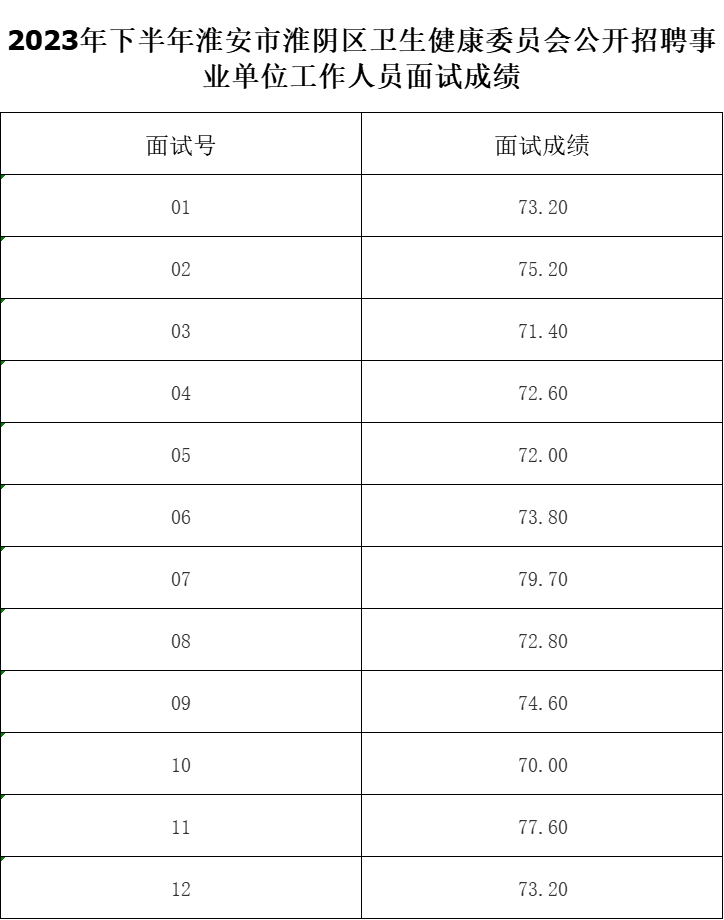 2023年下半年淮安市淮阴区卫生健康委员会公开招聘事业单位工作人员面试成绩

| 面试号 | 面试成绩 |
|---|---|
| 01 | 73.20 |
| 02 | 75.20 |
| 03 | 71.40 |
| 04 | 72.60 |
| 05 | 72.00 |
| 06 | 73.80 |
| 07 | 79.70 |
| 08 | 72.80 |
| 09 | 74.60 |
| 10 | 70.00 |
| 11 | 77.60 |
| 12 | 73.20 |